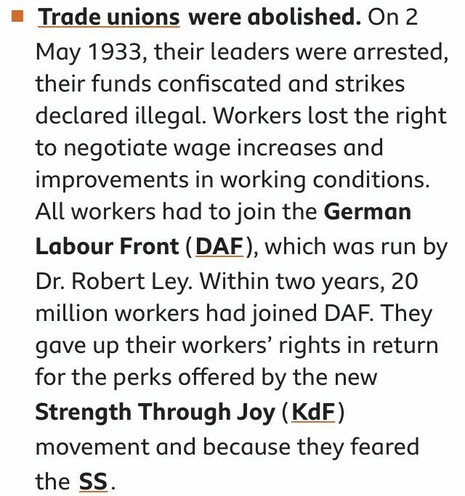 Trade unions were abolished. On 2 May 1933, their leaders were arrested, their funds confiscated and strikes declared illegal. Workers lost the right to negotiate wage increases and improvements in working conditions. All workers had to join the German Labour Front (DAF), which was run by Dr. Robert Ley. Within two years, 20 million workers had joined DAF. They gave up their workers' rights in return for the perks offered by the new Strength Through Joy (KdF) movement and because they feared the SS.